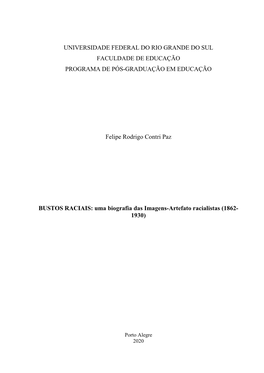 UNIVERSIDADE FEDERAL DO RIO GRANDE DO SUL
FACULDADE DE EDUCAÇÃO
PROGRAMA DE PÓS-GRADUAÇÃO EM EDUCAÇÃO

Felipe Rodrigo Contri Paz

BUSTOS RACIAIS: uma biografia das Imagens-Artefato racialistas (1862-1930)

Porto Alegre
2020